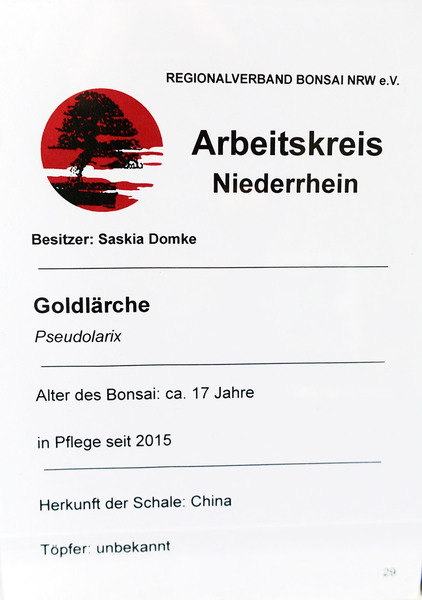 REGIONALVERBAND BONSAI NRW e.V.

Arbeitskreis
Niederrhein

Besitzer: Saskia Domke

Goldlärche
Pseudolarix

Alter des Bonsai: ca. 17 Jahre

in Pflege seit 2015

Herkunft der Schale: China

Töpfer: unbekannt

29